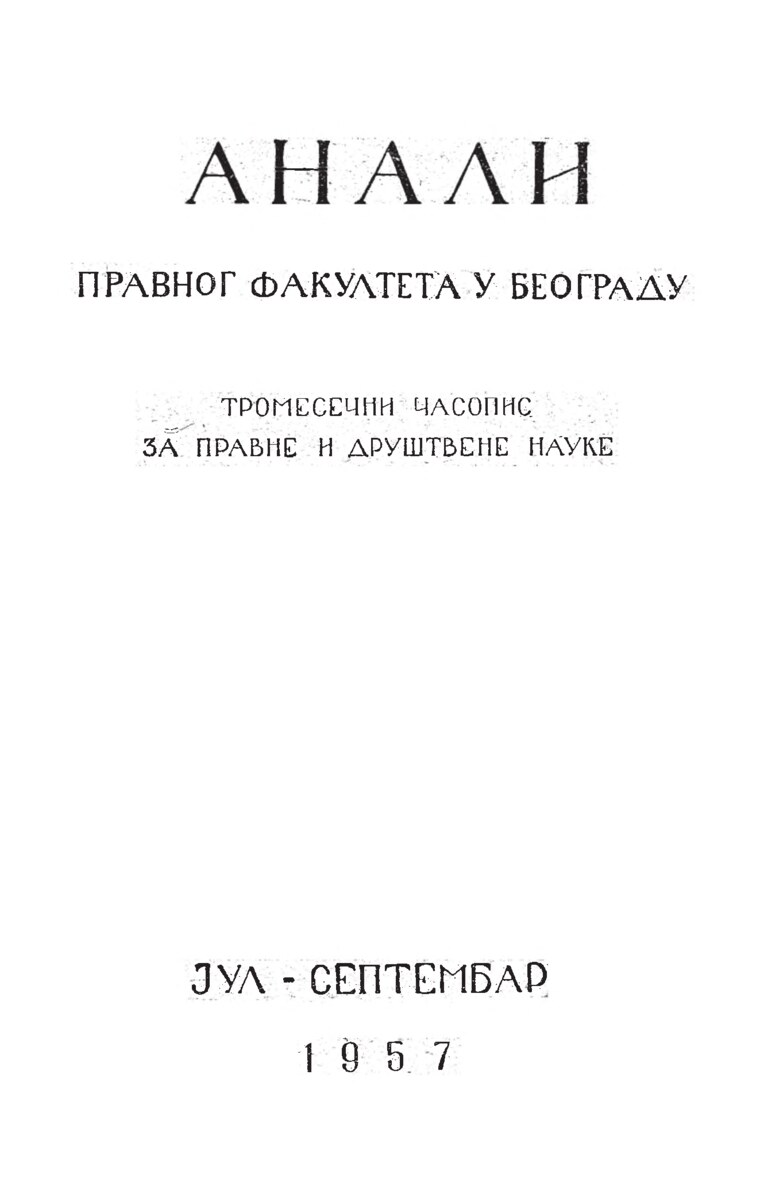 АНАЛИ

ПРАВНОГ ФАКУЛТЕТА У БЕОГРАДУ

ТРОМЕСЕЧНИ ЧАСОПИС
ЗА ПРАВНЕ И ДРУШТВЕНЕ НАУКЕ

ЈУЛ - СЕПТЕМБАР
1957